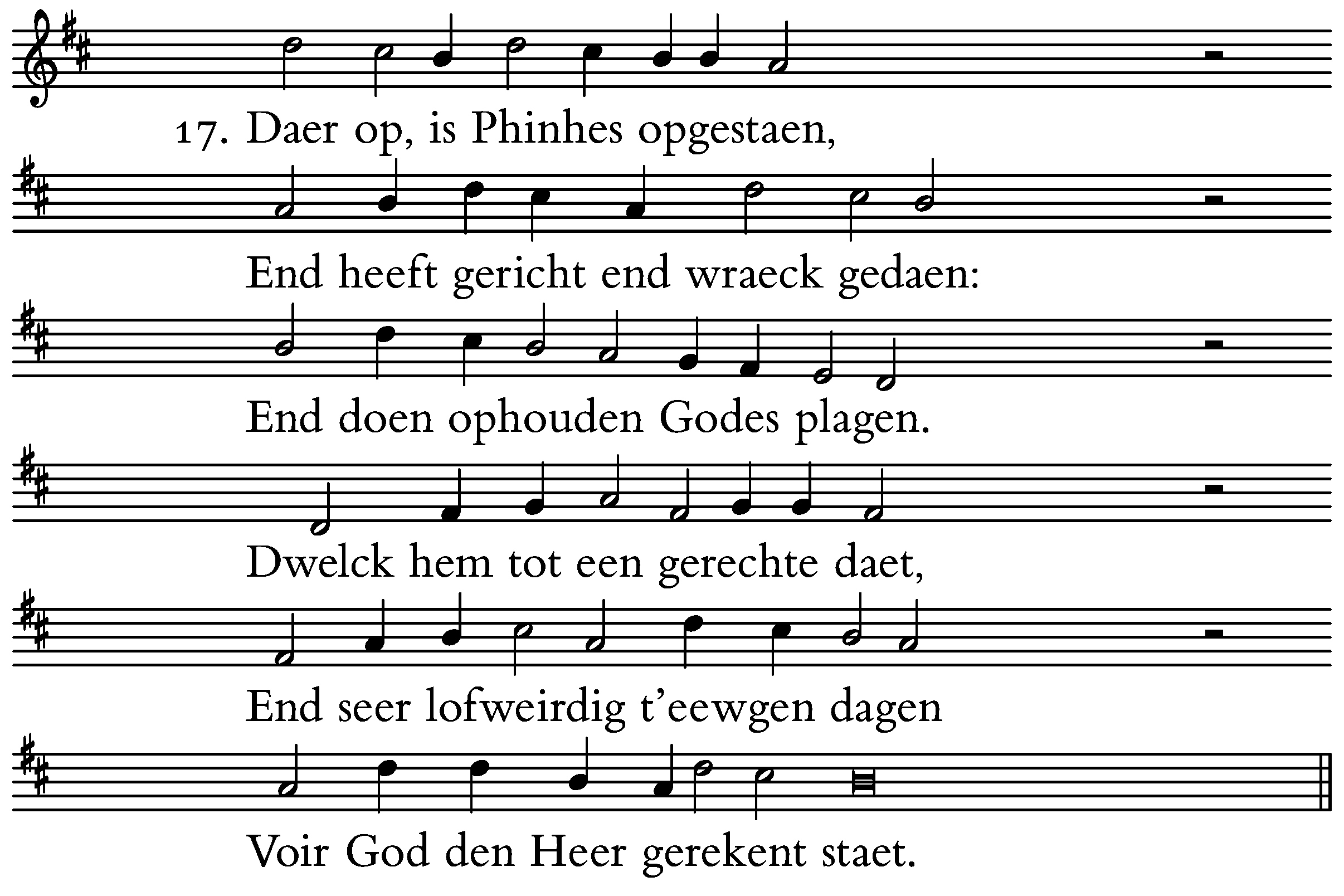 17. Daer op, is Phinhes opgestaen,

End heeft gericht end wraeck gedaen:

End doen ophouden Godes plagen.

Dwelck hem tot een gerechte daet,

End seer lofweirdig t'eewgen dagen

Voir God den Heer gerekent staet.